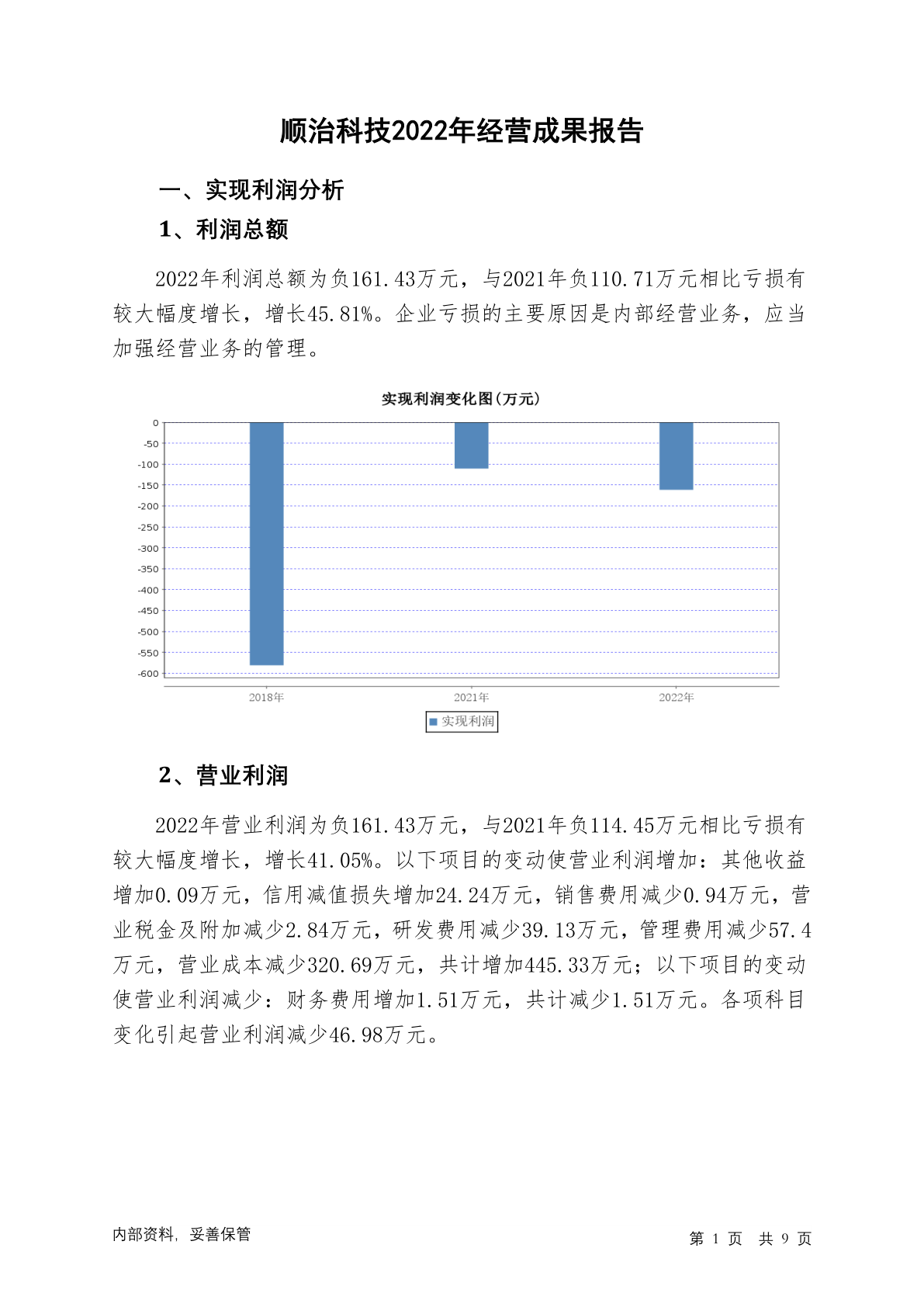 顺治科技2022年经营成果报告

一、实现利润分析

1、利润总额

2022年利润总额为负161.43万元，与2021年负110.71万元相比亏损有较大幅度增长，增长45.81%。企业亏损的主要原因是内部经营业务，应当加强经营业务的管理。

实现利润变化图(万元)

0
-50
-100
-150
-200
-250
-300
-350
-400
-450
-500
-550
-600

2018年
2021年
2022年

实现利润

2、营业利润

2022年营业利润为负161.43万元，与2021年负114.45万元相比亏损有较大幅度增长，增长41.05%。以下项目的变动使营业利润增加：其他收益增加0.09万元，信用减值损失增加24.24万元，销售费用减少0.94万元，营业税金及附加减少2.84万元，研发费用减少39.13万元，管理费用减少57.4万元，营业成本减少320.69万元，共计增加445.33万元；以下项目的变动使营业利润减少：财务费用增加1.51万元，共计减少1.51万元。各项科目变化引起营业利润减少46.98万元。

内部资料，妥善保管

第 1 页 共 9 页